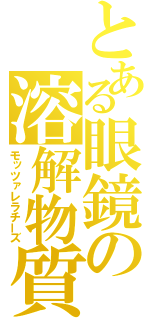 とある眼鏡の溶解物質
モッツァレラチーズ